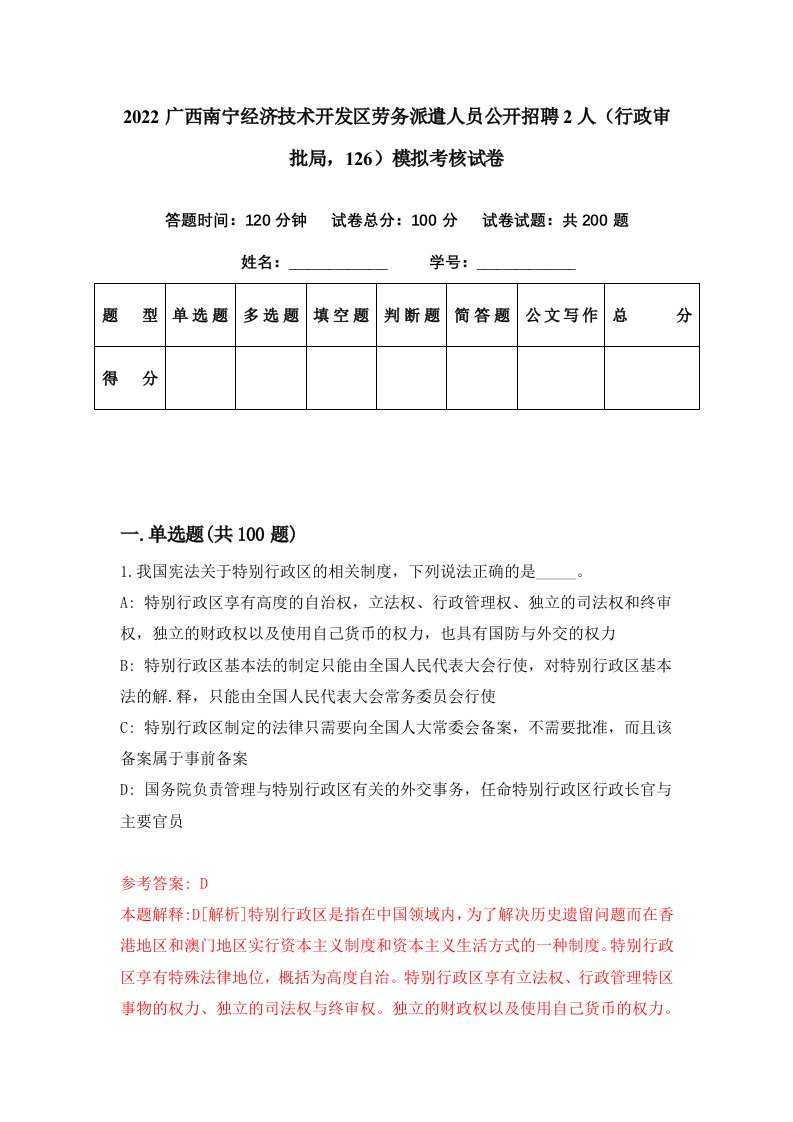 2022 广西南宁经济技术开发区劳务派遣人员公开招聘 2 人（行政审批局，126）模拟考核试卷

答题时间：120 分钟　试卷总分：100 分　试卷试题：共 200 题

姓名：____________　学号：____________

| 题　型 | 单选题 | 多选题 | 填空题 | 判断题 | 简答题 | 公文写作 | 总　分 |
|---|---|---|---|---|---|---|---|
| 得　分 | | | | | | | |

一.单选题(共 100 题)

1.我国宪法关于特别行政区的相关制度，下列说法正确的是_____。

A: 特别行政区享有高度的自治权，立法权、行政管理权、独立的司法权和终审权，独立的财政权以及使用自己货币的权力，也具有国防与外交的权力

B: 特别行政区基本法的制定只能由全国人民代表大会行使，对特别行政区基本法的解.释，只能由全国人民代表大会常务委员会行使

C: 特别行政区制定的法律只需要向全国人大常委会备案，不需要批准，而且该备案属于事前备案

D: 国务院负责管理与特别行政区有关的外交事务，任命特别行政区行政长官与主要官员

参考答案: D

本题解释:D[解析]特别行政区是指在中国领域内，为了解决历史遗留问题而在香港地区和澳门地区实行资本主义制度和资本主义生活方式的一种制度。特别行政区享有特殊法律地位，概括为高度自治。特别行政区享有立法权、行政管理特区事物的权力、独立的司法权与终审权。独立的财政权以及使用自己货币的权力。